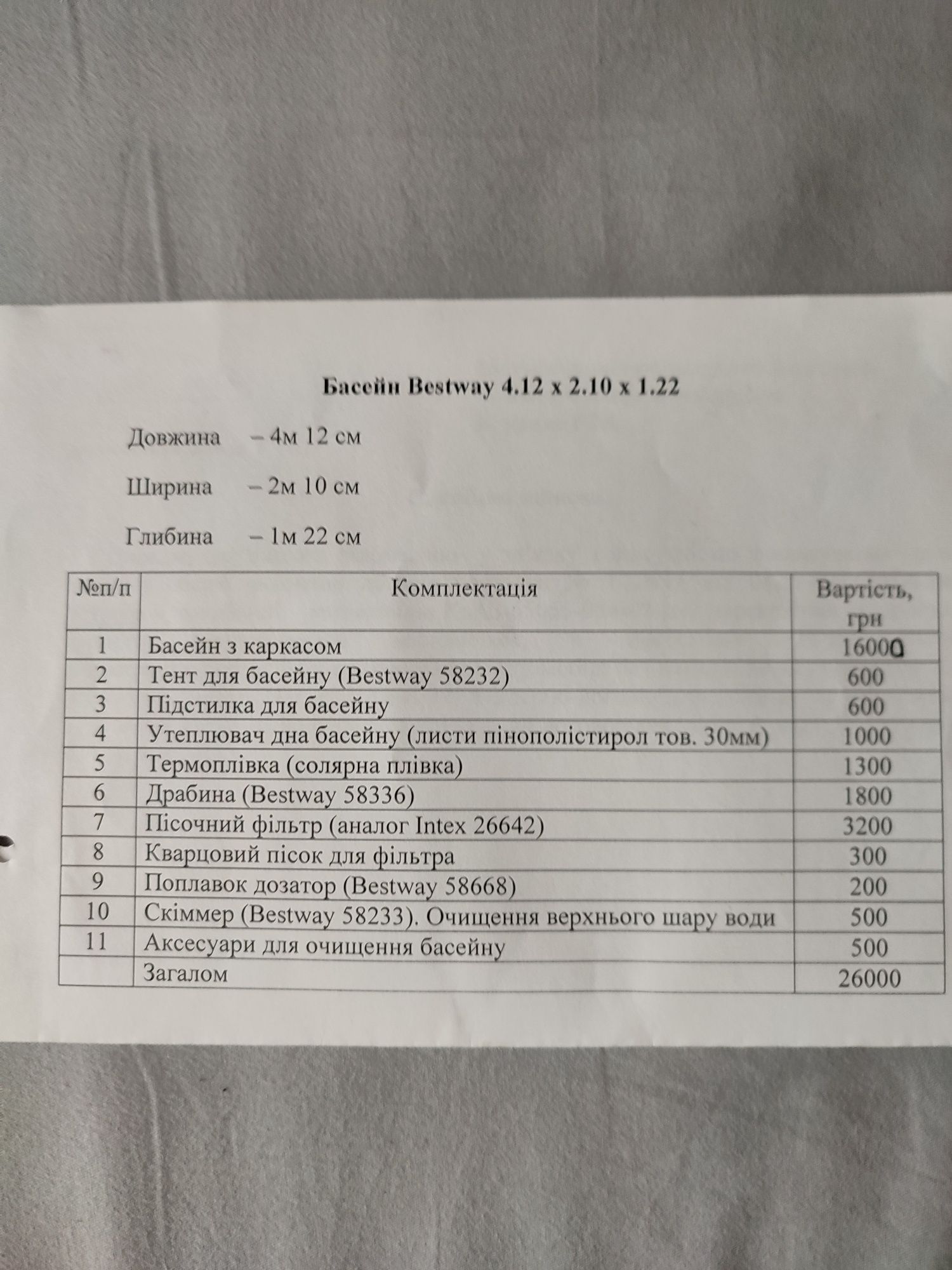 Басейн Bestway 4.12 x 2.10 x 1.22

Довжина – 4м 12 см

Ширина – 2м 10 см

Глибина – 1м 22 см

| №п/п | Комплектація | Вартість, грн |
|---|---|---|
| 1 | Басейн з каркасом | 16000 |
| 2 | Тент для басейну (Bestway 58232) | 600 |
| 3 | Підстилка для басейну | 600 |
| 4 | Утеплювач дна басейну (листи пінополістирол тов. 30мм) | 1000 |
| 5 | Термоплівка (солярна плівка) | 1300 |
| 6 | Драбина (Bestway 58336) | 1800 |
| 7 | Пісочний фільтр (аналог Intex 26642) | 3200 |
| 8 | Кварцовий пісок для фільтра | 300 |
| 9 | Поплавок дозатор (Bestway 58668) | 200 |
| 10 | Скіммер (Bestway 58233). Очищення верхнього шару води | 500 |
| 11 | Аксесуари для очищення басейну | 500 |
| | Загалом | 26000 |